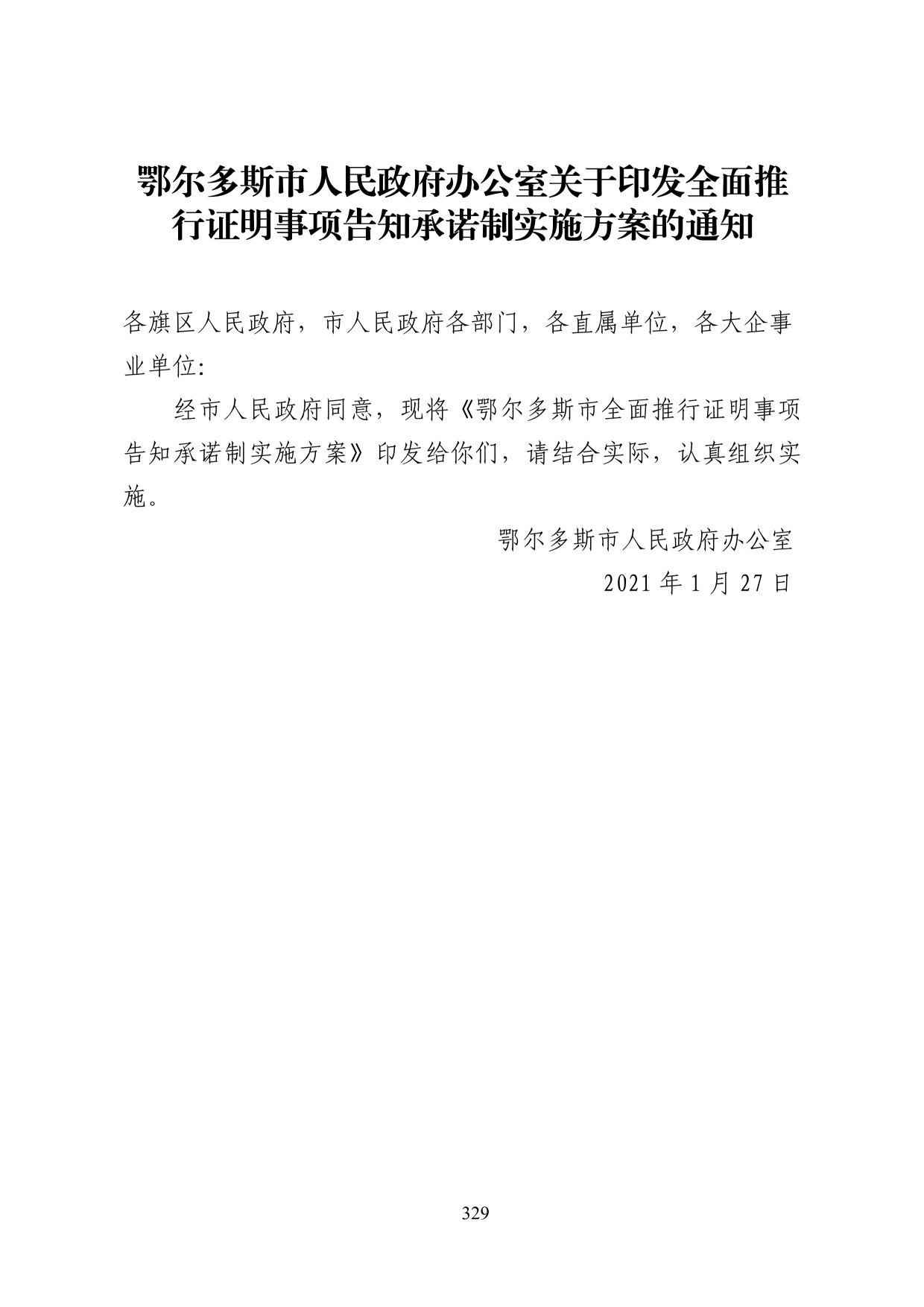 鄂尔多斯市人民政府办公室关于印发全面推行证明事项告知承诺制实施方案的通知

各旗区人民政府，市人民政府各部门，各直属单位，各大企事业单位:

经市人民政府同意，现将《鄂尔多斯市全面推行证明事项告知承诺制实施方案》印发给你们，请结合实际，认真组织实施。

鄂尔多斯市人民政府办公室

2021 年 1 月 27 日

329